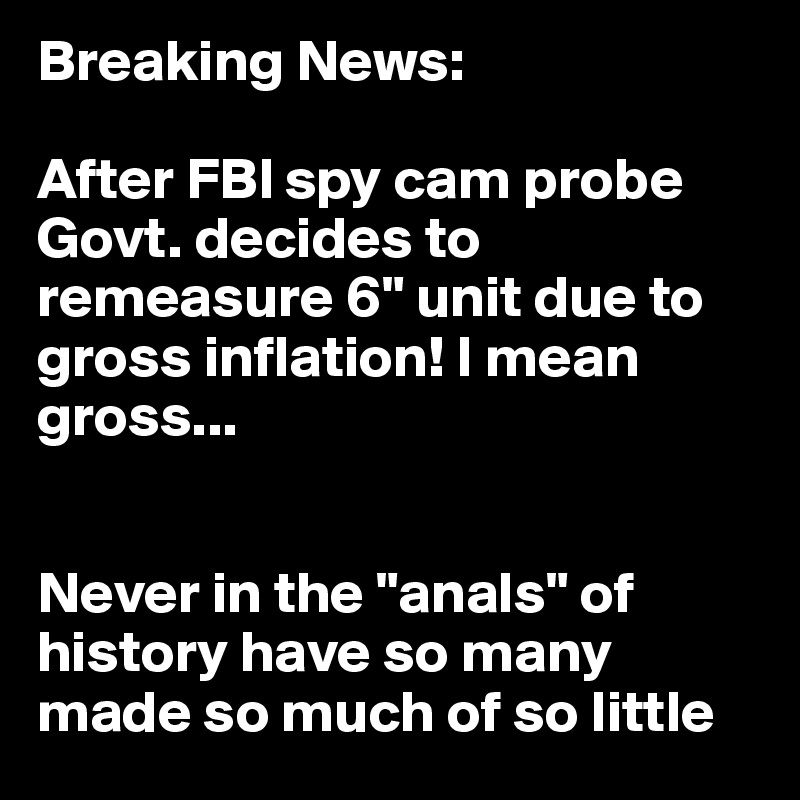 Breaking News:

After FBI spy cam probe Govt. decides to remeasure 6" unit due to gross inflation! I mean gross...

Never in the "anals" of history have so many made so much of so little